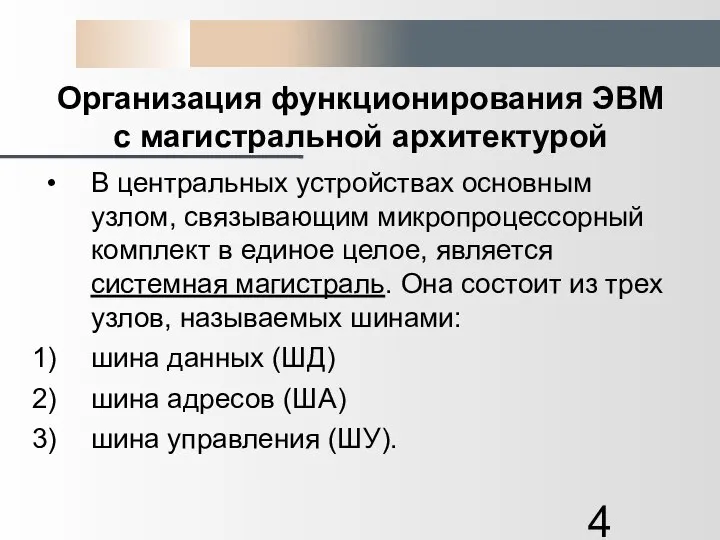 Организация функционирования ЭВМ с магистральной архитектурой

• В центральных устройствах основным узлом, связывающим микропроцессорный комплект в единое целое, является системная магистраль. Она состоит из трех узлов, называемых шинами:

1) шина данных (ШД)

2) шина адресов (ША)

3) шина управления (ШУ).

4